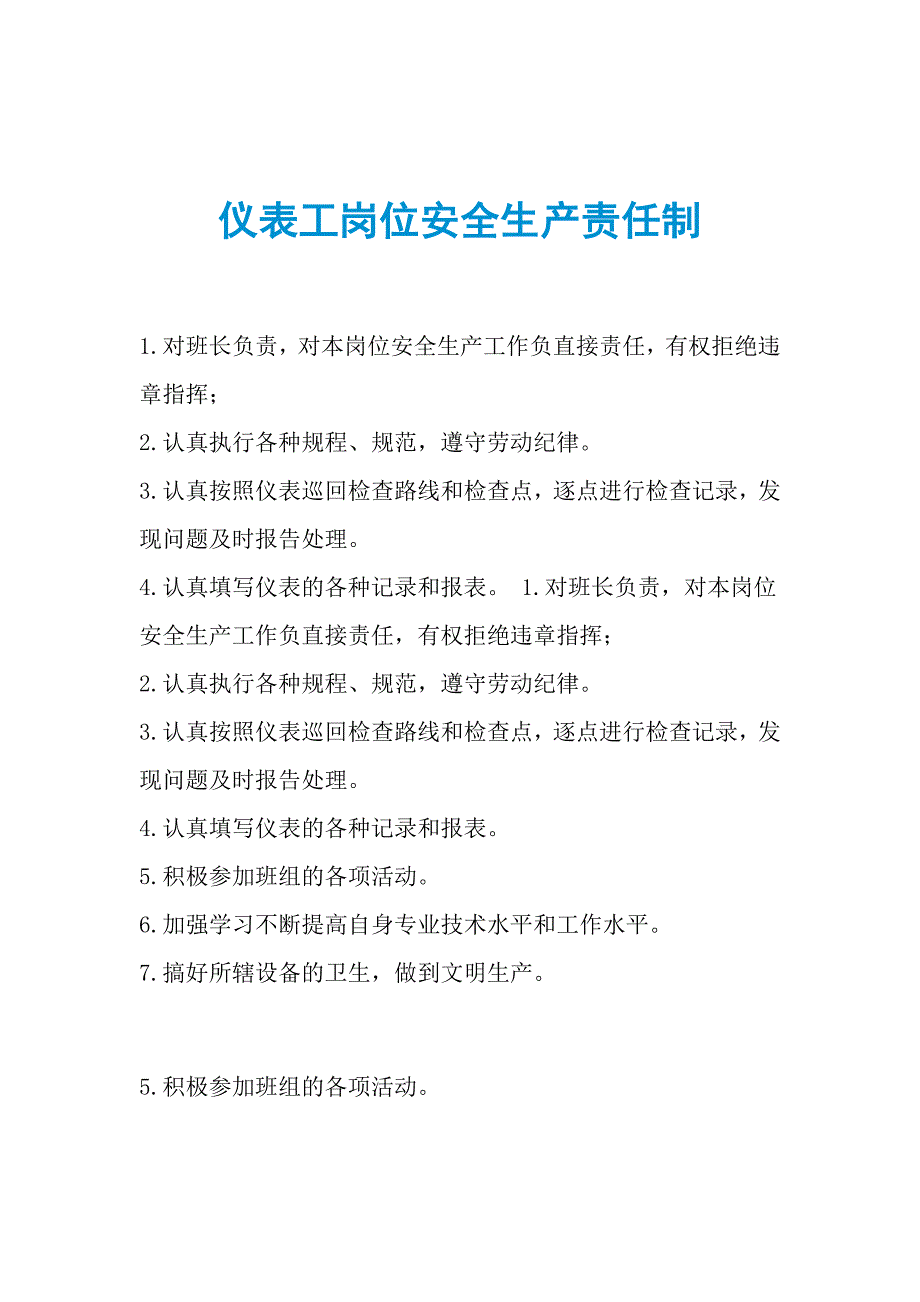 仪表工岗位安全生产责任制

1.对班长负责，对本岗位安全生产工作负直接责任，有权拒绝违章指挥；

2.认真执行各种规程、规范，遵守劳动纪律。

3.认真按照仪表巡回检查路线和检查点，逐点进行检查记录，发现问题及时报告处理。

4.认真填写仪表的各种记录和报表。 1.对班长负责，对本岗位安全生产工作负直接责任，有权拒绝违章指挥；

2.认真执行各种规程、规范，遵守劳动纪律。

3.认真按照仪表巡回检查路线和检查点，逐点进行检查记录，发现问题及时报告处理。

4.认真填写仪表的各种记录和报表。

5.积极参加班组的各项活动。

6.加强学习不断提高自身专业技术水平和工作水平。

7.搞好所辖设备的卫生，做到文明生产。

5.积极参加班组的各项活动。